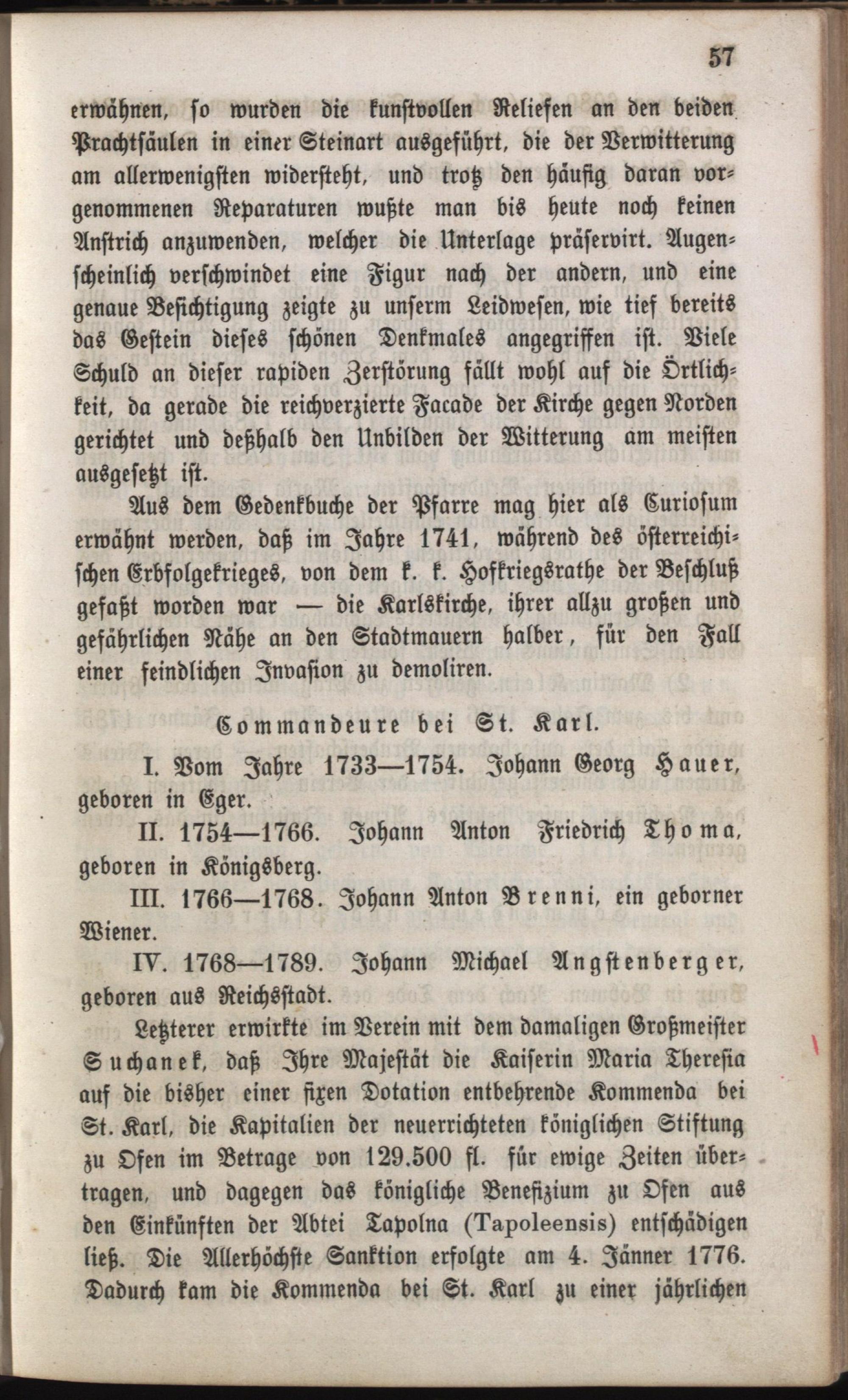 57

erwähnen, so wurden die kunstvollen Reliefen an den beiden Prachtsäulen in einer Steinart ausgeführt, die der Verwitterung am allerwenigsten widersteht, und trotz den häufig daran vorgenommenen Reparaturen wußte man bis heute noch keinen Anstrich anzuwenden, welcher die Unterlage präservirt. Augenscheinlich verschwindet eine Figur nach der andern, und eine genaue Besichtigung zeigte zu unserm Leidwesen, wie tief bereits das Gestein dieses schönen Denkmales angegriffen ist. Viele Schuld an dieser rapiden Zerstörung fällt wohl auf die Örtlichkeit, da gerade die reichverzierte Facade der Kirche gegen Norden gerichtet und deßhalb den Unbilden der Witterung am meisten ausgesetzt ist.

Aus dem Gedenkbuche der Pfarre mag hier als Curiosum erwähnt werden, daß im Jahre 1741, während des österreichischen Erbfolgekrieges, von dem k. k. Hofkriegsrathe der Beschluß gefaßt worden war — die Karlskirche, ihrer allzu großen und gefährlichen Nähe an den Stadtmauern halber, für den Fall einer feindlichen Invasion zu demoliren.

Commandeure bei St. Karl.

I. Vom Jahre 1733—1754. Johann Georg Hauer, geboren in Eger.

II. 1754—1766. Johann Anton Friedrich Thoma, geboren in Königsberg.

III. 1766—1768. Johann Anton Brenni, ein geborner Wiener.

IV. 1768—1789. Johann Michael Angstenberger, geboren aus Reichsstadt.

Letzterer erwirkte im Verein mit dem damaligen Großmeister Suchanek, daß Ihre Majestät die Kaiserin Maria Theresia auf die bisher einer fixen Dotation entbehrende Kommenda bei St. Karl, die Kapitalien der neuerrichteten königlichen Stiftung zu Ofen im Betrage von 129.500 fl. für ewige Zeiten übertragen, und dagegen das königliche Benefizium zu Ofen aus den Einkünften der Abtei Tapolna (Tapoleensis) entschädigen ließ. Die Allerhöchste Sanktion erfolgte am 4. Jänner 1776. Dadurch kam die Kommenda bei St. Karl zu einer jährlichen